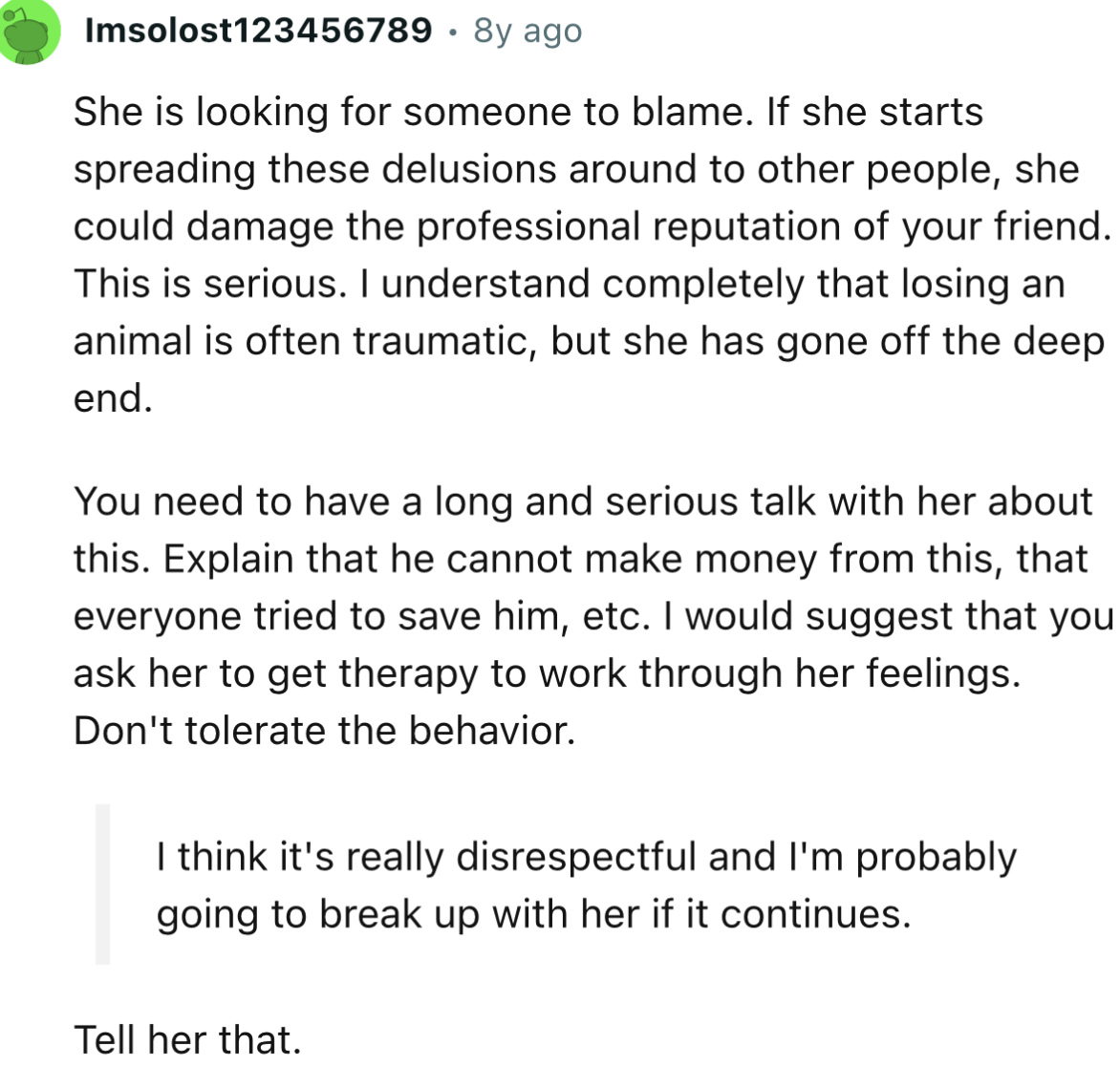 Imsolost123456789 · 8y ago

She is looking for someone to blame. If she starts spreading these delusions around to other people, she could damage the professional reputation of your friend. This is serious. I understand completely that losing an animal is often traumatic, but she has gone off the deep end.

You need to have a long and serious talk with her about this. Explain that he cannot make money from this, that everyone tried to save him, etc. I would suggest that you ask her to get therapy to work through her feelings. Don't tolerate the behavior.

I think it's really disrespectful and I'm probably going to break up with her if it continues.

Tell her that.